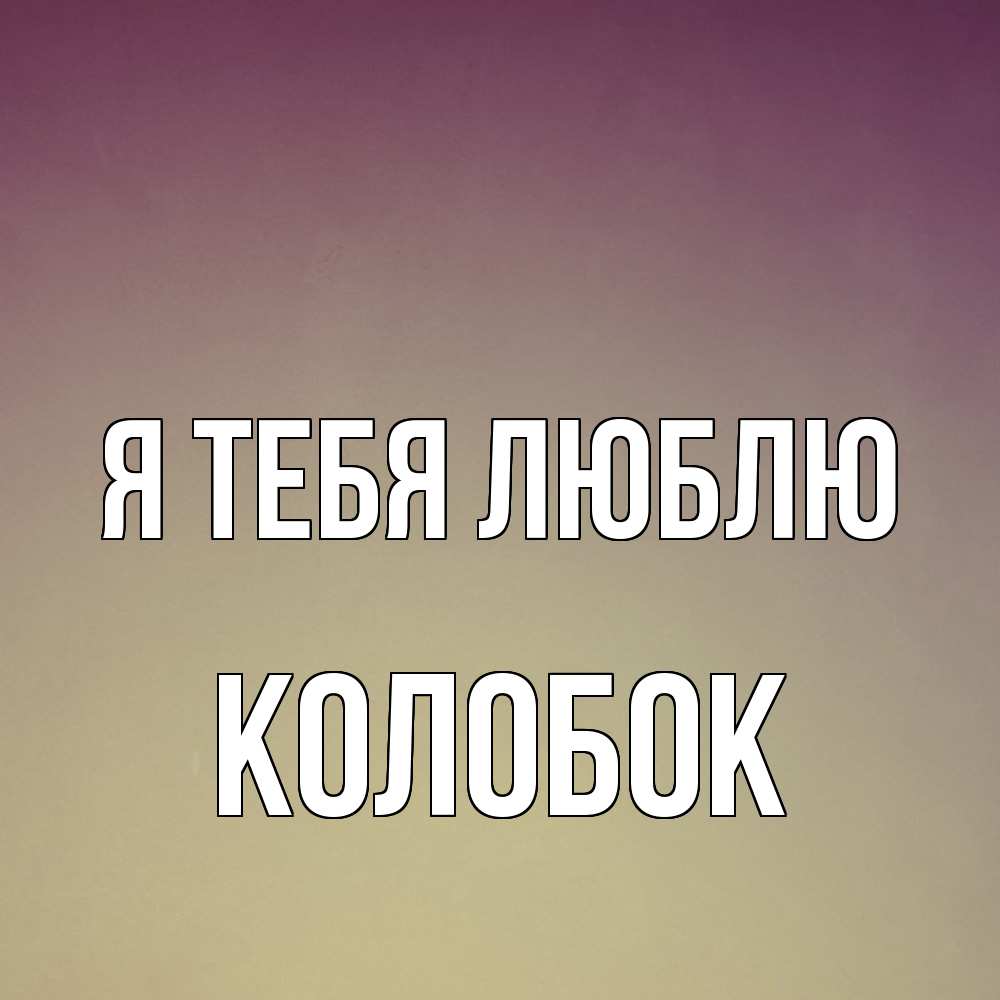 Я ТЕБЯ ЛЮБЛЮ

КОЛОБОК